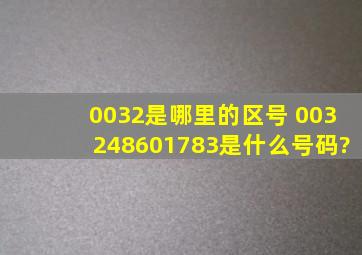 0032是哪里的区号 003248601783是什么号码?